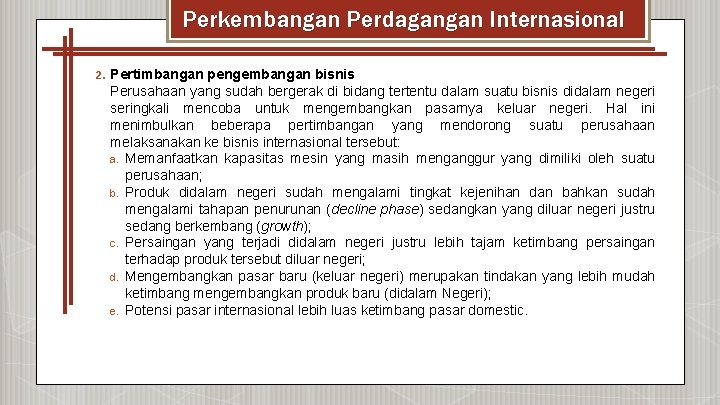 Perkembangan Perdagangan Internasional

2. Pertimbangan pengembangan bisnis
Perusahaan yang sudah bergerak di bidang tertentu dalam suatu bisnis didalam negeri seringkali mencoba untuk mengembangkan pasarnya keluar negeri. Hal ini menimbulkan beberapa pertimbangan yang mendorong suatu perusahaan melaksanakan ke bisnis internasional tersebut:
a. Memanfaatkan kapasitas mesin yang masih menganggur yang dimiliki oleh suatu perusahaan;
b. Produk didalam negeri sudah mengalami tingkat kejenihan dan bahkan sudah mengalami tahapan penurunan (decline phase) sedangkan yang diluar negeri justru sedang berkembang (growth);
c. Persaingan yang terjadi didalam negeri justru lebih tajam ketimbang persaingan terhadap produk tersebut diluar negeri;
d. Mengembangkan pasar baru (keluar negeri) merupakan tindakan yang lebih mudah ketimbang mengembangkan produk baru (didalam Negeri);
e. Potensi pasar internasional lebih luas ketimbang pasar domestic.